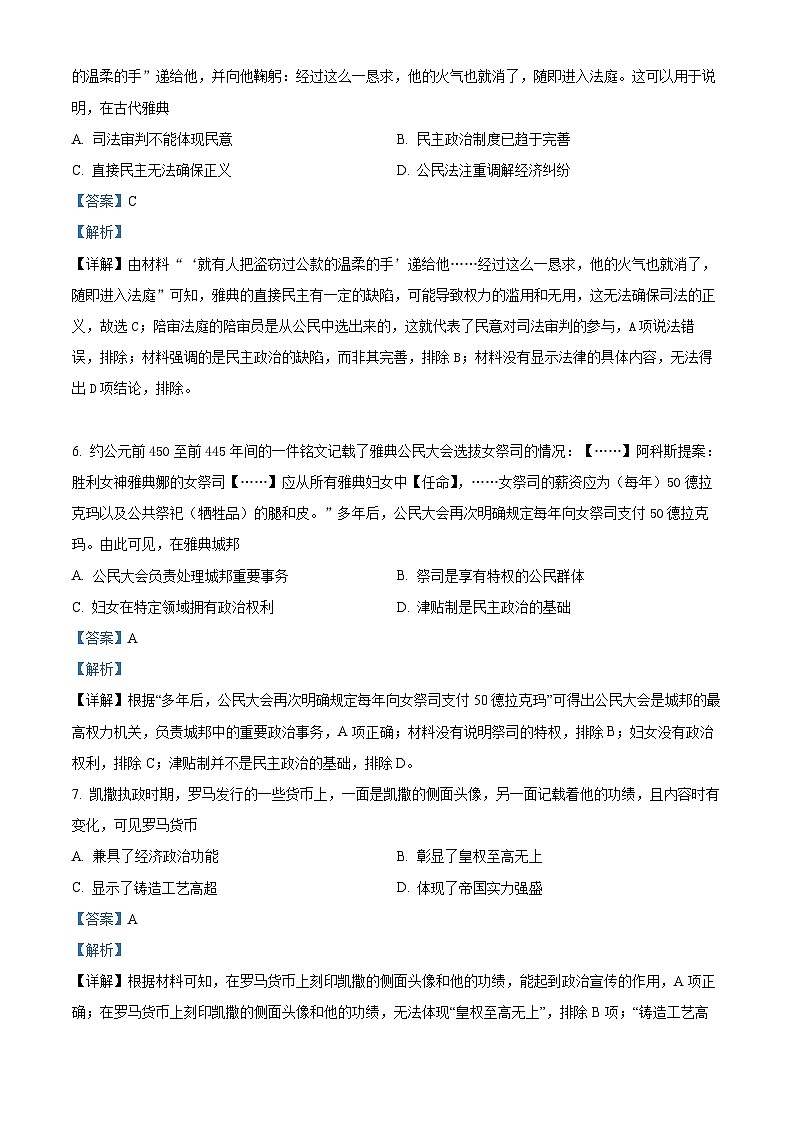 的温柔的手”递给他，并向他鞠躬：经过这么一恳求，他的火气也就消了，随即进入法庭。这可以用于说明，在古代雅典

A. 司法审判不能体现民意
B. 民主政治制度已趋于完善
C. 直接民主无法确保正义
D. 公民法注重调解经济纠纷

【答案】C

【解析】

【详解】由材料“‘就有人把盗窃过公款的温柔的手’递给他……经过这么一恳求，他的火气也就消了，随即进入法庭”可知，雅典的直接民主有一定的缺陷，可能导致权力的滥用和无用，这无法确保司法的正义，故选C；陪审法庭的陪审员是从公民中选出来的，这就代表了民意对司法审判的参与，A项说法错误，排除；材料强调的是民主政治的缺陷，而非其完善，排除B；材料没有显示法律的具体内容，无法得出D项结论，排除。

6. 约公元前450至前445年间的一件铭文记载了雅典公民大会选拔女祭司的情况：【……】阿科斯提案：胜利女神雅典娜的女祭司【……】应从所有雅典妇女中【任命】，……女祭司的薪资应为（每年）50德拉克玛以及公共祭祀（牺牲品）的腿和皮。”多年后，公民大会再次明确规定每年向女祭司支付50德拉克玛。由此可见，在雅典城邦

A. 公民大会负责处理城邦重要事务
B. 祭司是享有特权的公民群体
C. 妇女在特定领域拥有政治权利
D. 津贴制是民主政治的基础

【答案】A

【解析】

【详解】根据“多年后，公民大会再次明确规定每年向女祭司支付50德拉克玛”可得出公民大会是城邦的最高权力机关，负责城邦中的重要政治事务，A项正确；材料没有说明祭司的特权，排除B；妇女没有政治权利，排除C；津贴制并不是民主政治的基础，排除D。

7. 凯撒执政时期，罗马发行的一些货币上，一面是凯撒的侧面头像，另一面记载着他的功绩，且内容时有变化，可见罗马货币

A. 兼具了经济政治功能
B. 彰显了皇权至高无上
C. 显示了铸造工艺高超
D. 体现了帝国实力强盛

【答案】A

【解析】

【详解】根据材料可知，在罗马货币上刻印凯撒的侧面头像和他的功绩，能起到政治宣传的作用，A项正确；在罗马货币上刻印凯撒的侧面头像和他的功绩，无法体现“皇权至高无上”，排除B项；“铸造工艺高